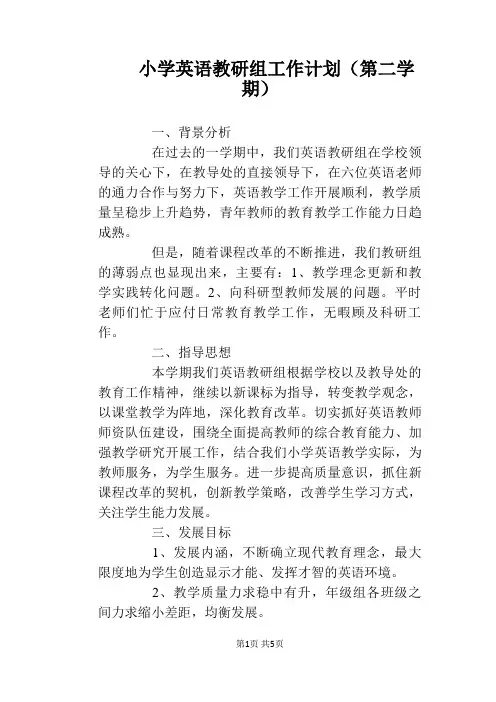 小学英语教研组工作计划（第二学期）

一、背景分析

在过去的一学期中，我们英语教研组在学校领导的关心下，在教导处的直接领导下，在六位英语老师的通力合作与努力下，英语教学工作开展顺利，教学质量呈稳步上升趋势，青年教师的教育教学工作能力日趋成熟。

但是，随着课程改革的不断推进，我们教研组的薄弱点也显现出来，主要有：1、教学理念更新和教学实践转化问题。2、向科研型教师发展的问题。平时老师们忙于应付日常教育教学工作，无暇顾及科研工作。

二、指导思想

本学期我们英语教研组根据学校以及教导处的教育工作精神，继续以新课标为指导，转变教学观念，以课堂教学为阵地，深化教育改革。切实抓好英语教师师资队伍建设，围绕全面提高教师的综合教育能力、加强教学研究开展工作，结合我们小学英语教学实际，为教师服务，为学生服务。进一步提高质量意识，抓住新课程改革的契机，创新教学策略，改善学生学习方式，关注学生能力发展。

三、发展目标

1、发展内涵，不断确立现代教育理念，最大限度地为学生创造显示才能、发挥才智的英语环境。

2、教学质量力求稳中有升，年级组各班级之间力求缩小差距，均衡发展。

第1页 共5页